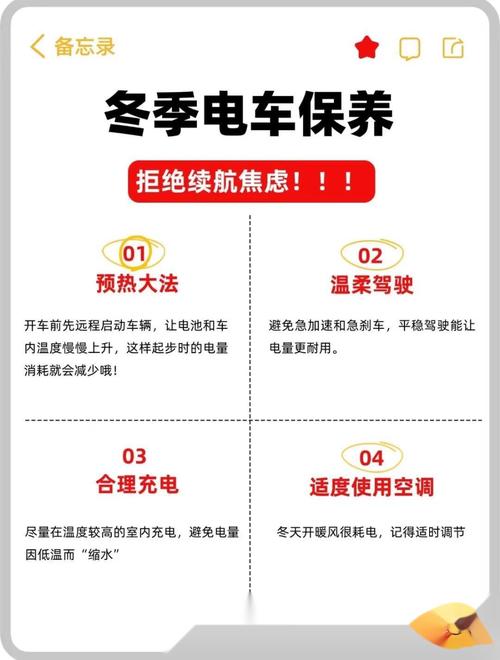 备忘录

冬季电车保养

拒绝续航焦虑！！！

01
预热大法

开车前先远程启动车辆，让电池和车内温度慢慢上升，这样起步时的电量消耗就会减少哦！

02
温柔驾驶

避免急加速和急刹车，平稳驾驶能让电量更耐用。

03
合理充电

尽量在温度较高的室内充电，避免电量因低温而“缩水”

04
适度使用空调

冬天开暖风很耗电，记得适时调节